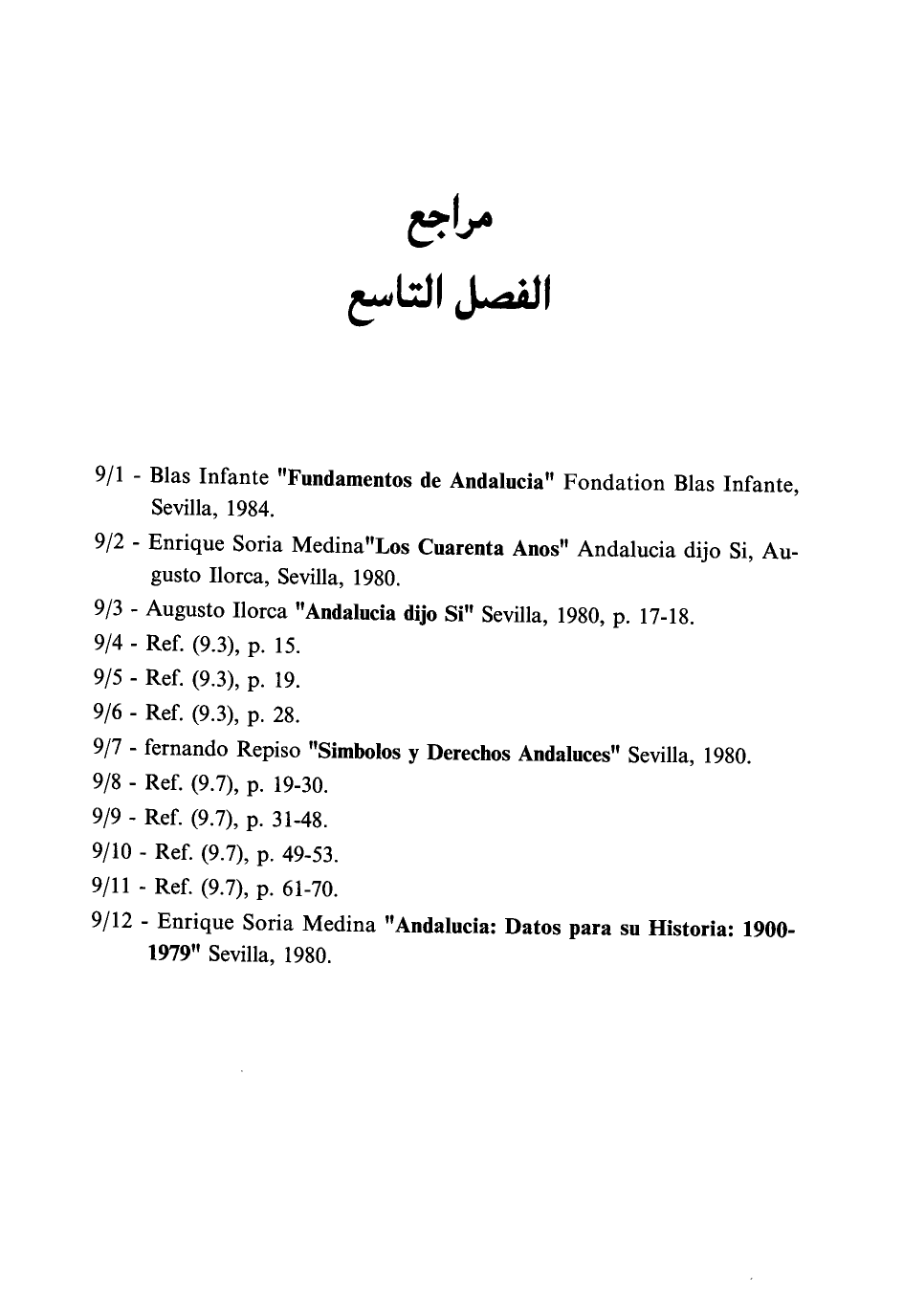 مراجع
الفصل التاسع

9/1 - Blas Infante "Fundamentos de Andalucia" Fondation Blas Infante, Sevilla, 1984.

9/2 - Enrique Soria Medina"Los Cuarenta Anos" Andalucia dijo Si, Augusto Ilorca, Sevilla, 1980.

9/3 - Augusto Ilorca "Andalucia dijo Si" Sevilla, 1980, p. 17-18.

9/4 - Ref. (9.3), p. 15.

9/5 - Ref. (9.3), p. 19.

9/6 - Ref. (9.3), p. 28.

9/7 - fernando Repiso "Simbolos y Derechos Andaluces" Sevilla, 1980.

9/8 - Ref. (9.7), p. 19-30.

9/9 - Ref. (9.7), p. 31-48.

9/10 - Ref. (9.7), p. 49-53.

9/11 - Ref. (9.7), p. 61-70.

9/12 - Enrique Soria Medina "Andalucia: Datos para su Historia: 1900-1979" Sevilla, 1980.